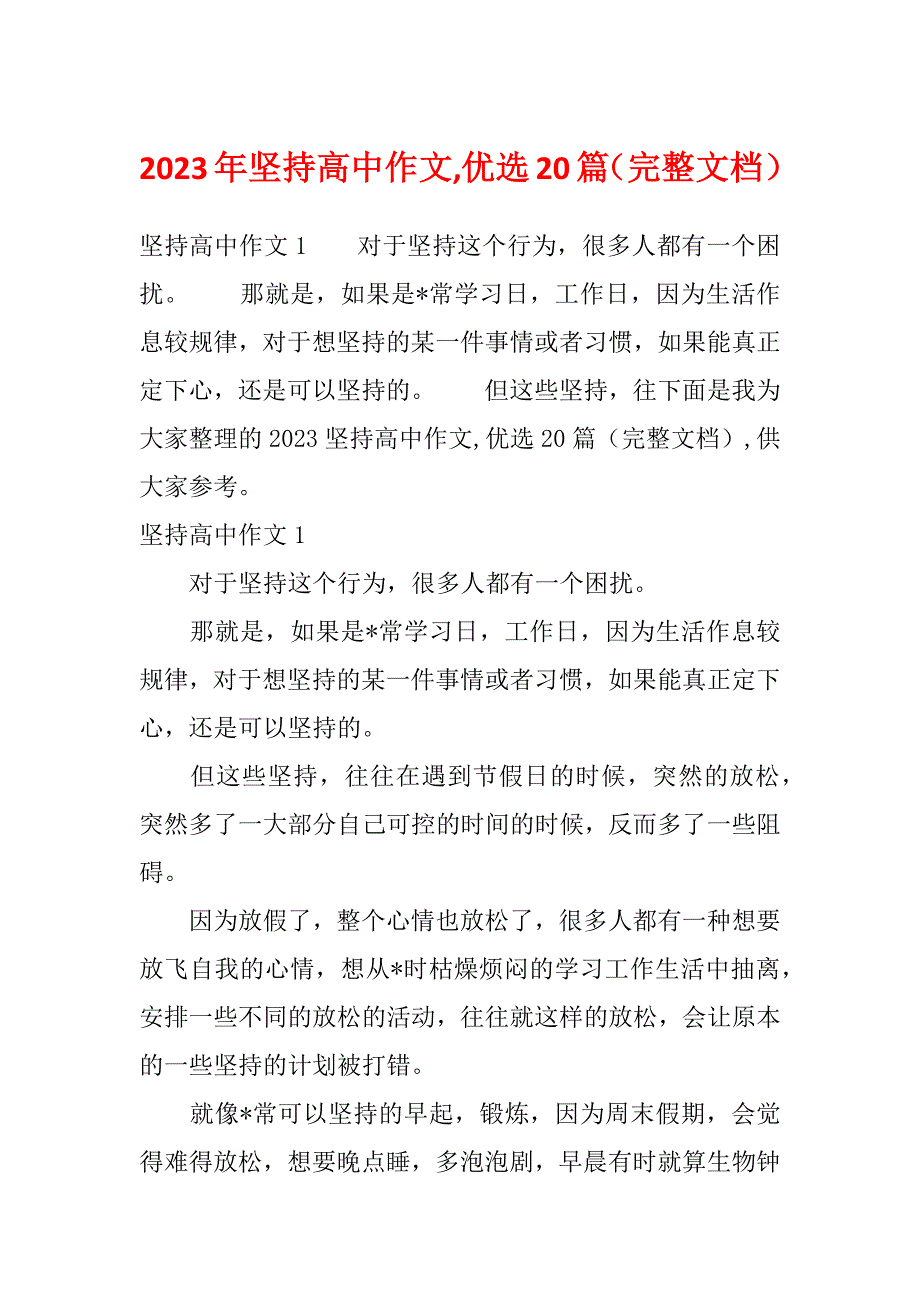 2023年坚持高中作文,优选20篇（完整文档）

坚持高中作文1　　对于坚持这个行为，很多人都有一个困扰。　　那就是，如果是*常学习日，工作日，因为生活作息较规律，对于想坚持的某一件事情或者习惯，如果能真正定下心，还是可以坚持的。　　但这些坚持，往下面是我为大家整理的2023坚持高中作文,优选20篇（完整文档）,供大家参考。

坚持高中作文1

对于坚持这个行为，很多人都有一个困扰。

那就是，如果是*常学习日，工作日，因为生活作息较规律，对于想坚持的某一件事情或者习惯，如果能真正定下心，还是可以坚持的。

但这些坚持，往往在遇到节假日的时候，突然的放松，突然多了一大部分自己可控的时间的时候，反而多了一些阻碍。

因为放假了，整个心情也放松了，很多人都有一种想要放飞自我的心情，想从*时枯燥烦闷的学习工作生活中抽离，安排一些不同的放松的活动，往往就这样的放松，会让原本的一些坚持的计划被打错。

就像*常可以坚持的早起，锻炼，因为周末假期，会觉得难得放松，想要晚点睡，多泡泡剧，早晨有时就算生物钟